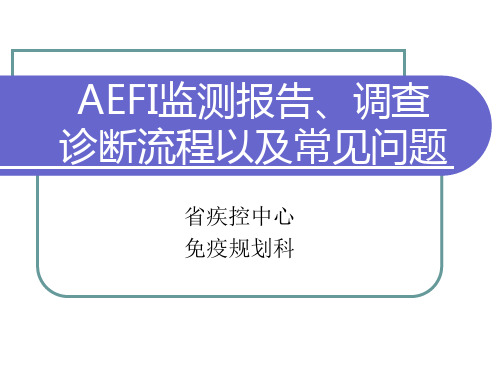 AEFI监测报告、调查诊断流程以及常见问题

省疾控中心
免疫规划科